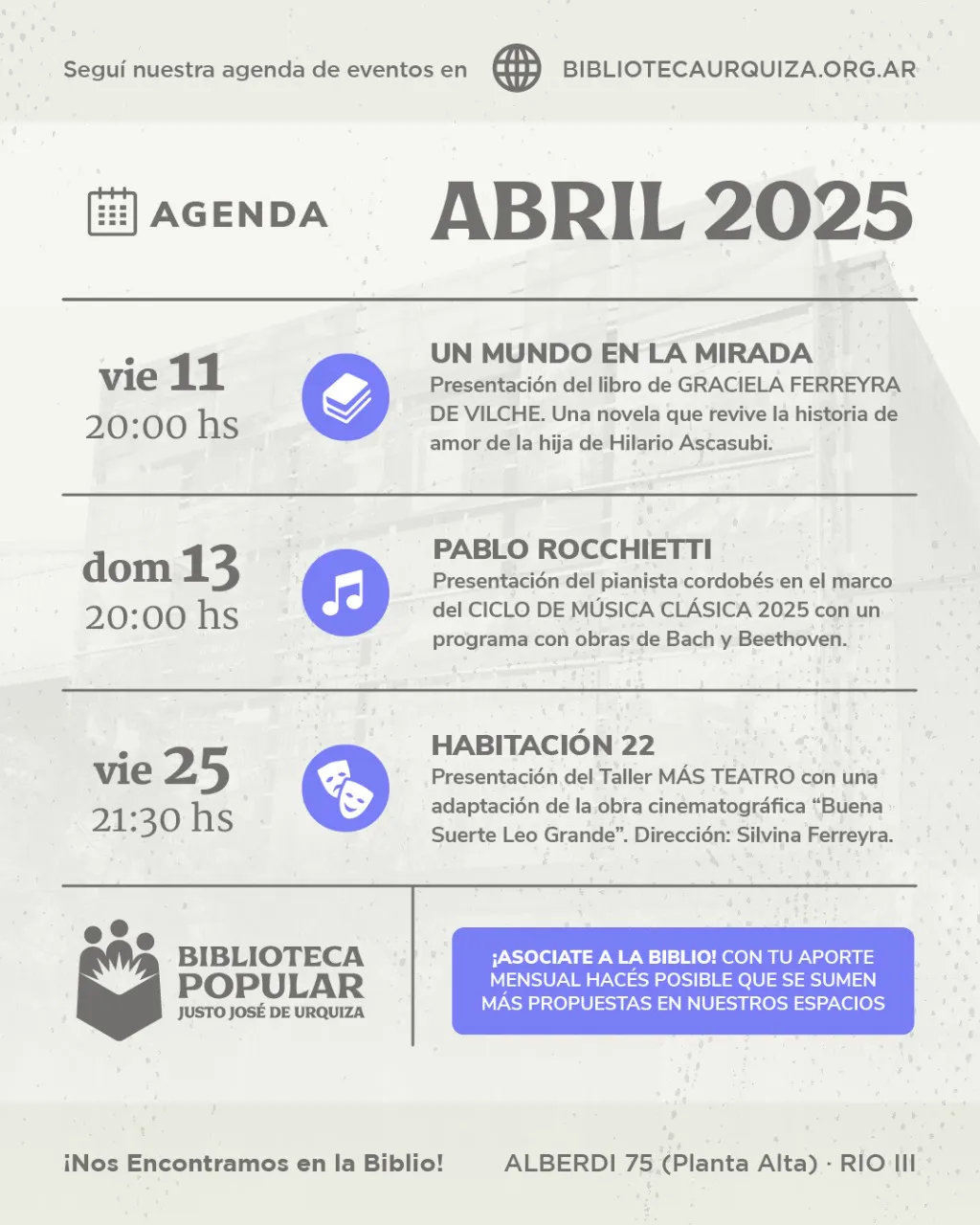 Seguí nuestra agenda de eventos en BIBLIOTECAURQUIZA.ORG.AR

AGENDA

ABRIL 2025

vie 11
20:00 hs

UN MUNDO EN LA MIRADA
Presentación del libro de GRACIELA FERREYRA DE VILCHE. Una novela que revive la historia de amor de la hija de Hilario Ascasubi.

dom 13
20:00 hs

PABLO ROCCHIETTI
Presentación del pianista cordobés en el marco del CICLO DE MÚSICA CLÁSICA 2025 con un programa con obras de Bach y Beethoven.

vie 25
21:30 hs

HABITACIÓN 22
Presentación del Taller MÁS TEATRO con una adaptación de la obra cinematográfica "Buena Suerte Leo Grande". Dirección: Silvina Ferreyra.

BIBLIOTECA
POPULAR
JUSTO JOSÉ DE URQUIZA

¡ASOCIATE A LA BIBLIO! CON TU APORTE MENSUAL HACÉS POSIBLE QUE SE SUMEN MÁS PROPUESTAS EN NUESTROS ESPACIOS

¡Nos Encontramos en la Biblio!

ALBERDI 75 (Planta Alta) · RIO III